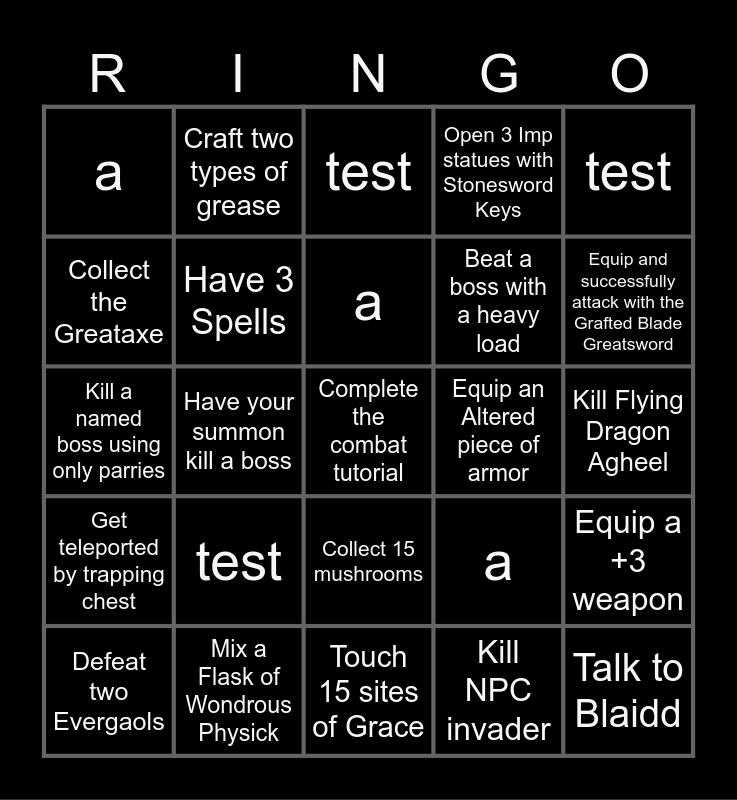 | R | I | N | G | O |
|---|---|---|---|---|
| a | Craft two types of grease | test | Open 3 Imp statues with Stonesword Keys | test |
| Collect the Greataxe | Have 3 Spells | a | Beat a boss with a heavy load | Equip and successfully attack with the Grafted Blade Greatsword |
| Kill a named boss using only parries | Have your summon kill a boss | Complete the combat tutorial | Equip an Altered piece of armor | Kill Flying Dragon Agheel |
| Get teleported by trapping chest | test | Collect 15 mushrooms | a | Equip a +3 weapon |
| Defeat two Evergaols | Mix a Flask of Wondrous Physick | Touch 15 sites of Grace | Kill NPC invader | Talk to Blaidd |